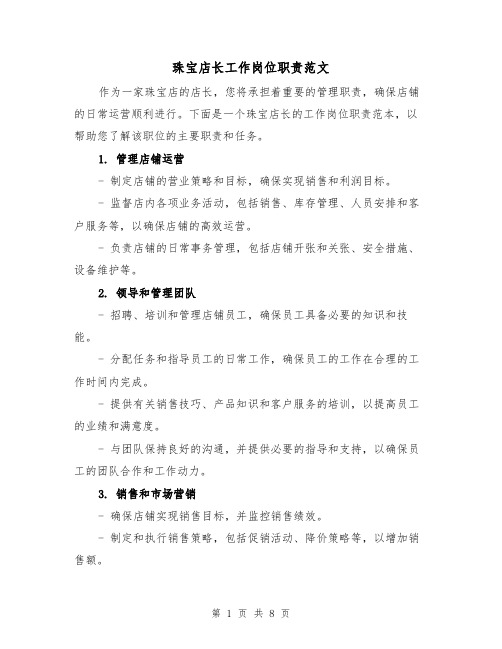 珠宝店长工作岗位职责范文

作为一家珠宝店的店长，您将承担着重要的管理职责，确保店铺的日常运营顺利进行。下面是一个珠宝店长的工作岗位职责范本，以帮助您了解该职位的主要职责和任务。

1. 管理店铺运营

- 制定店铺的营业策略和目标，确保实现销售和利润目标。

- 监督店内各项业务活动，包括销售、库存管理、人员安排和客户服务等，以确保店铺的高效运营。

- 负责店铺的日常事务管理，包括店铺开张和关张、安全措施、设备维护等。

2. 领导和管理团队

- 招聘、培训和管理店铺员工，确保员工具备必要的知识和技能。

- 分配任务和指导员工的日常工作，确保员工的工作在合理的工作时间内完成。

- 提供有关销售技巧、产品知识和客户服务的培训，以提高员工的业绩和满意度。

- 与团队保持良好的沟通，并提供必要的指导和支持，以确保员工的团队合作和工作动力。

3. 销售和市场营销

- 确保店铺实现销售目标，并监控销售绩效。

- 制定和执行销售策略，包括促销活动、降价策略等，以增加销售额。

第 1 页 共 8 页